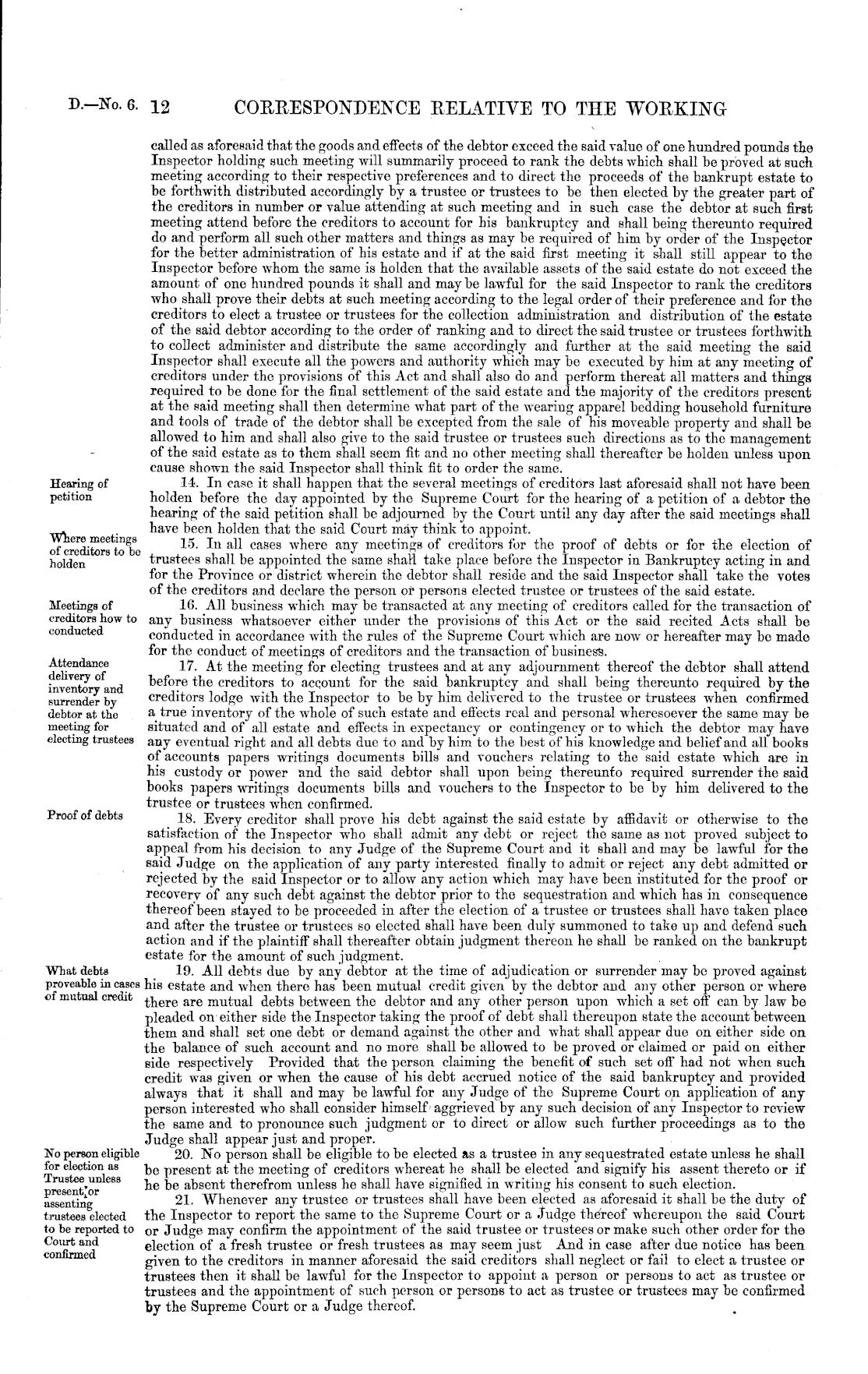 D.—No. 6. 12 CORRESPONDENCE RELATIVE TO THE WORKING

called as aforesaid that the goods and effects of the debtor exceed the said value of one hundred pounds the Inspector holding such meeting will summarily proceed to rank the debts which shall be proved at such meeting according to their respective preferences and to direct the proceeds of the bankrupt estate to be forthwith distributed accordingly by a trustee or trustees to be then elected by the greater part of the creditors in number or value attending at such meeting and in such case the debtor at such first meeting attend before the creditors to account for his bankruptcy and shall being thereunto required do and perform all such other matters and things as may be required of him by order of the Inspector for the better administration of his estate and if at the said first meeting it shall still appear to the Inspector before whom the same is holden that the available assets of the said estate do not exceed the amount of one hundred pounds it shall and may be lawful for the said Inspector to rank the creditors who shall prove their debts at such meeting according to the legal order of their preference and for the creditors to elect a trustee or trustees for the collection administration and distribution of the estate of the said debtor according to the order of ranking and to direct the said trustee or trustees forthwith to collect administer and distribute the same accordingly and further at the said meeting the said Inspector shall execute all the powers and authority which may be executed by him at any meeting of creditors under the provisions of this Act and shall also do and perform thereat all matters and things required to be done for the final settlement of the said estate and the majority of the creditors present at the said meeting shall then determine what part of the wearing apparel bedding household furniture and tools of trade of the debtor shall be excepted from the sale of his moveable property and shall be allowed to him and shall also give to the said trustee or trustees such directions as to the management of the said estate as to them shall seem fit and no other meeting shall thereafter be holden unless upon cause shown the said Inspector shall think fit to order the same.

Hearing of petition

14. In case it shall happen that the several meetings of creditors last aforesaid shall not have been holden before the day appointed by the Supreme Court for the hearing of a petition of a debtor the hearing of the said petition shall be adjourned by the Court until any day after the said meetings shall have been holden that the said Court may think to appoint.

Where meetings of creditors to be holden

15. In all cases where any meetings of creditors for the proof of debts or for the election of trustees shall be appointed the same shall take place before the Inspector in Bankruptcy acting in and for the Province or district wherein the debtor shall reside and the said Inspector shall take the votes of the creditors and declare the person or persons elected trustee or trustees of the said estate.

Meetings of creditors how to conducted

16. All business which may be transacted at any meeting of creditors called for the transaction of any business whatsoever either under the provisions of this Act or the said recited Acts shall be conducted in accordance with the rules of the Supreme Court which are now or hereafter may be made for the conduct of meetings of creditors and the transaction of business.

Attendance delivery of inventory and surrender by debtor at the meeting for electing trustees

17. At the meeting for electing trustees and at any adjournment thereof the debtor shall attend before the creditors to account for the said bankruptcy and shall being thereunto required by the creditors lodge with the Inspector to be by him delivered to the trustee or trustees when confirmed a true inventory of the whole of such estate and effects real and personal wheresoever the same may be situated and of all estate and effects in expectancy or contingency or to which the debtor may have any eventual right and all debts due to and by him to the best of his knowledge and belief and all books of accounts papers writings documents bills and vouchers relating to the said estate which are in his custody or power and the said debtor shall upon being thereunto required surrender the said books papers writings documents bills and vouchers to the Inspector to be by him delivered to the trustee or trustees when confirmed.

Proof of debts

18. Every creditor shall prove his debt against the said estate by affidavit or otherwise to the satisfaction of the Inspector who shall admit any debt or reject the same as not proved subject to appeal from his decision to any Judge of the Supreme Court and it shall and may be lawful for the said Judge on the application of any party interested finally to admit or reject any debt admitted or rejected by the said Inspector or to allow any action which may have been instituted for the proof or recovery of any such debt against the debtor prior to the sequestration and which has in consequence thereof been stayed to be proceeded in after the election of a trustee or trustees shall have taken place and after the trustee or trustees so elected shall have been duly summoned to take up and defend such action and if the plaintiff shall thereafter obtain judgment thereon he shall be ranked on the bankrupt estate for the amount of such judgment.

What debts proveable in cases of mutual credit

19. All debts due by any debtor at the time of adjudication or surrender may be proved against his estate and when there has been mutual credit given by the debtor and any other person or where there are mutual debts between the debtor and any other person upon which a set off can by law be pleaded on either side the Inspector taking the proof of debt shall thereupon state the account between them and shall set one debt or demand against the other and what shall appear due on either side on the balance of such account and no more shall be allowed to be proved or claimed or paid on either side respectively Provided that the person claiming the benefit of such set off had not when such credit was given or when the cause of his debt accrued notice of the said bankruptcy and provided always that it shall and may be lawful for any Judge of the Supreme Court on application of any person interested who shall consider himself aggrieved by any such decision of any Inspector to review the same and to pronounce such judgment or to direct or allow such further proceedings as to the Judge shall appear just and proper.

No person eligible for election as Trustee unless present or assenting

20. No person shall be eligible to be elected as a trustee in any sequestrated estate unless he shall be present at the meeting of creditors whereat he shall be elected and signify his assent thereto or if he be absent therefrom unless he shall have signified in writing his consent to such election.

trustees elected to be reported to Court and confirmed

21. Whenever any trustee or trustees shall have been elected as aforesaid it shall be the duty of the Inspector to report the same to the Supreme Court or a Judge thereof whereupon the said Court or Judge may confirm the appointment of the said trustee or trustees or make such other order for the election of a fresh trustee or fresh trustees as may seem just And in case after due notice has been given to the creditors in manner aforesaid the said creditors shall neglect or fail to elect a trustee or trustees then it shall be lawful for the Inspector to appoint a person or persons to act as trustee or trustees and the appointment of such person or persons to act as trustee or trustees may be confirmed by the Supreme Court or a Judge thereof.